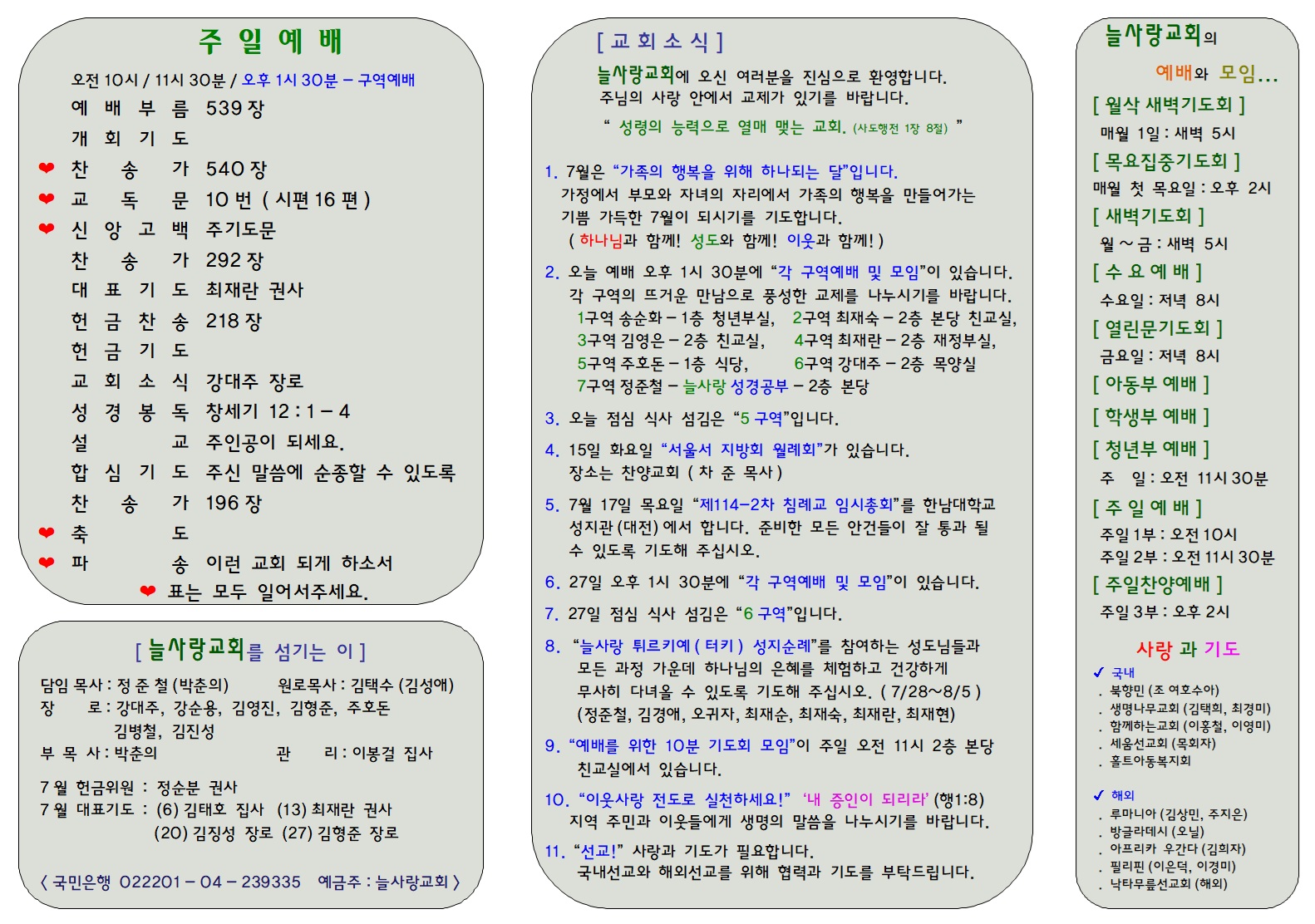 주 일 예 배

오전 10시 / 11시 30분 / 오후 1시 30분 – 구역예배

예 배 부 름 539 장
개 회 기 도
❤ 찬 송 가 540 장
❤ 교 독 문 10 번 ( 시편 16 편 )
❤ 신 앙 고 백 주기도문
찬 송 가 292 장
대 표 기 도 최재란 권사
헌 금 찬 송 218 장
헌 금 기 도
교 회 소 식 강대주 장로
성 경 봉 독 창세기 12 : 1 – 4
설 교 주인공이 되세요.
합 심 기 도 주신 말씀에 순종할 수 있도록
찬 송 가 196 장
❤ 축 도
❤ 파 송 이런 교회 되게 하소서
❤ 표는 모두 일어서주세요.

[ 늘사랑교회를 섬기는 이 ]

담임 목사 : 정 준 철 (박춘의) 원로목사 : 김택수 (김성애)
장 로 : 강대주, 강순용, 김영진, 김형준, 주호돈
김병철, 김진성
부 목 사 : 박춘의 관 리 : 이봉걸 집사

7 월 헌금위원 : 정순분 권사
7 월 대표기도 : (6) 김태호 집사 (13) 최재란 권사
(20) 김징성 장로 (27) 김형준 장로

〈 국민은행 022201 – 04 – 239335 예금주 : 늘사랑교회 〉

[ 교 회 소 식 ]

늘사랑교회에 오신 여러분을 진심으로 환영합니다.
주님의 사랑 안에서 교제가 있기를 바랍니다.
“ 성령의 능력으로 열매 맺는 교회. (사도행전 1장 8절) ”

1. 7월은 “가족의 행복을 위해 하나되는 달”입니다.
가정에서 부모와 자녀의 자리에서 가족의 행복을 만들어가는 기쁨 가득한 7월이 되시기를 기도합니다.
( 하나님과 함께! 성도와 함께! 이웃과 함께! )

2. 오늘 예배 오후 1시 30분에 “각 구역예배 및 모임”이 있습니다.
각 구역의 뜨거운 만남으로 풍성한 교제를 나누시기를 바랍니다.
1구역 송순화 – 1층 청년부실, 2구역 최재숙 – 2층 본당 친교실,
3구역 김영은 – 2층 친교실, 4구역 최재란 – 2층 재정부실,
5구역 주호돈 – 1층 식당, 6구역 강대주 – 2층 목양실
7구역 정준철 – 늘사랑 성경공부 – 2층 본당

3. 오늘 점심 식사 섬김은 “5 구역”입니다.

4. 15일 화요일 “서울서 지방회 월례회”가 있습니다.
장소는 찬양교회 ( 차 준 목사 )

5. 7월 17일 목요일 “제114–2차 침례교 임시총회”를 한남대학교 성지관 (대전) 에서 합니다. 준비한 모든 안건들이 잘 통과 될 수 있도록 기도해 주십시오.

6. 27일 오후 1시 30분에 “각 구역예배 및 모임”이 있습니다.

7. 27일 점심 식사 섬김은 “6 구역”입니다.

8. “늘사랑 튀르키예 ( 터키 ) 성지순례”를 참여하는 성도님들과 모든 과정 가운데 하나님의 은혜를 체험하고 건강하게 무사히 다녀올 수 있도록 기도해 주십시오. ( 7/28~8/5 )
(정준철, 김경애, 오귀자, 최재순, 최재숙, 최재란, 최재현)

9. “예배를 위한 10분 기도회 모임”이 주일 오전 11시 2층 본당 친교실에서 있습니다.

10. “이웃사랑 전도로 실천하세요!” ‘내 증인이 되리라’ (행1:8)
지역 주민과 이웃들에게 생명의 말씀을 나누시기를 바랍니다.

11. “선교!” 사랑과 기도가 필요합니다.
국내선교와 해외선교를 위해 협력과 기도를 부탁드립니다.

늘사랑교회의
예배와 모임...

[ 월삭 새벽기도회 ]
매월 1일 : 새벽 5시
[ 목요집중기도회 ]
매월 첫 목요일 : 오후 2시
[ 새벽기도회 ]
월 ~ 금 : 새벽 5시
[ 수 요 예 배 ]
수요일 : 저녁 8시
[ 열린문기도회 ]
금요일 : 저녁 8시
[ 아동부 예배 ]
[ 학생부 예배 ]
[ 청년부 예배 ]
주 일 : 오전 11시 30분
[ 주 일 예 배 ]
주일 1부 : 오전 10시
주일 2부 : 오전 11시 30분
[ 주일찬양예배 ]
주일 3부 : 오후 2시

사랑 과 기도
✓ 국내
. 북향민 (조 여호수아)
. 생명나무교회 (김택희, 최경미)
. 함께하는교회 (이홍철, 이영미)
. 세움선교회 (목회자)
. 홀트아동복지회

✓ 해외
. 루마니아 (김상민, 주지은)
. 방글라데시 (오닐)
. 아프리카 우간다 (김희자)
. 필리핀 (이은덕, 이경미)
. 낙타무릎선교회 (해외)